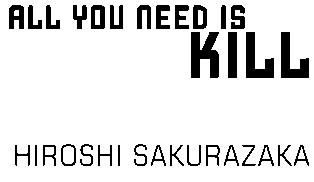 ALL YOU NEED IS
KILL

HIROSHI SAKURAZAKA